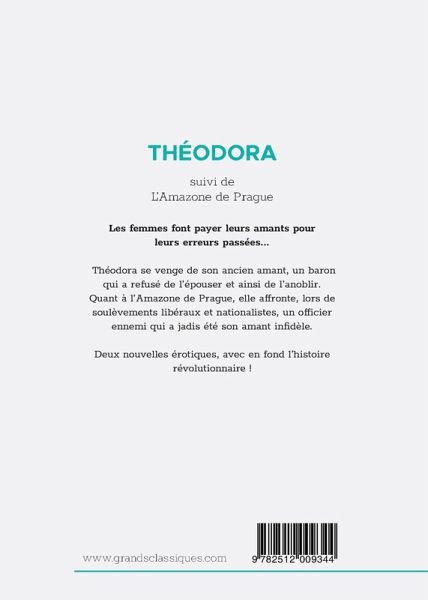 THÉODORA

suivi de
L'Amazone de Prague

Les femmes font payer leurs amants pour leurs erreurs passées...

Théodora se venge de son ancien amant, un baron qui a refusé de l'épouser et ainsi de l'anoblir. Quant à l'Amazone de Prague, elle affronte, lors de soulèvements libéraux et nationalistes, un officier ennemi qui a jadis été son amant infidèle.

Deux nouvelles érotiques, avec en fond l'histoire révolutionnaire !

www.grandsclassiques.com

9 782512 009344